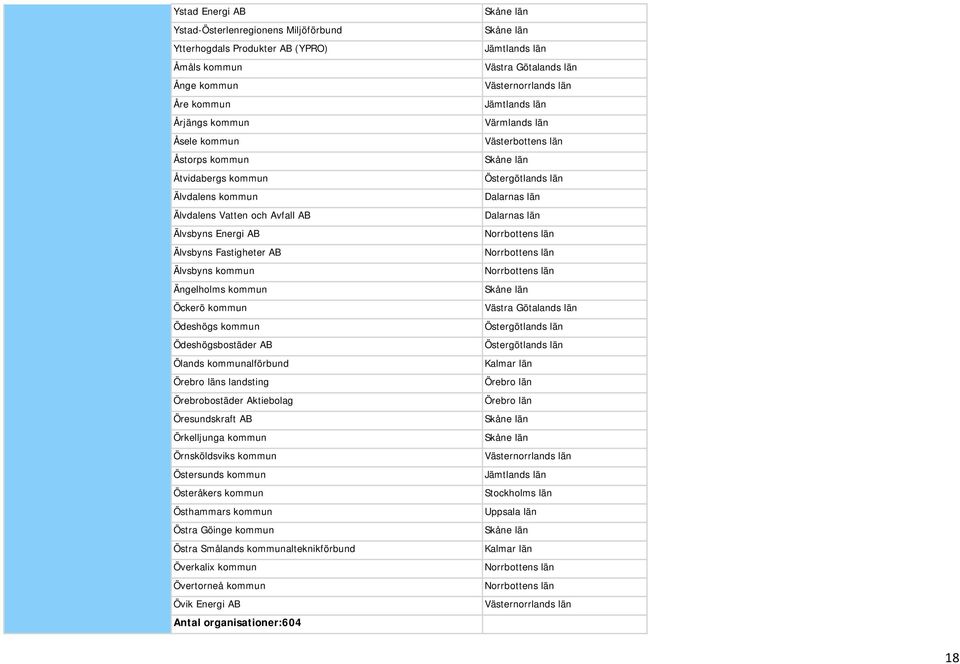 | | |
|---|---|
| Ystad Energi AB | Skåne län |
| Ystad-Österlenregionens Miljöförbund | Skåne län |
| Ytterhogdals Produkter AB (YPRO) | Jämtlands län |
| Åmåls kommun | Västra Götalands län |
| Ånge kommun | Västernorrlands län |
| Åre kommun | Jämtlands län |
| Årjängs kommun | Värmlands län |
| Åsele kommun | Västerbottens län |
| Åstorps kommun | Skåne län |
| Åtvidabergs kommun | Östergötlands län |
| Älvdalens kommun | Dalarnas län |
| Älvdalens Vatten och Avfall AB | Dalarnas län |
| Älvsbyns Energi AB | Norrbottens län |
| Älvsbyns Fastigheter AB | Norrbottens län |
| Älvsbyns kommun | Norrbottens län |
| Ängelholms kommun | Skåne län |
| Öckerö kommun | Västra Götalands län |
| Ödeshögs kommun | Östergötlands län |
| Ödeshögsbostäder AB | Östergötlands län |
| Ölands kommunalförbund | Kalmar län |
| Örebro läns landsting | Örebro län |
| Örebrobostäder Aktiebolag | Örebro län |
| Öresundskraft AB | Skåne län |
| Örkelljunga kommun | Skåne län |
| Örnsköldsviks kommun | Västernorrlands län |
| Östersunds kommun | Jämtlands län |
| Österåkers kommun | Stockholms län |
| Östhammars kommun | Uppsala län |
| Östra Göinge kommun | Skåne län |
| Östra Smålands kommunalteknikförbund | Kalmar län |
| Överkalix kommun | Norrbottens län |
| Övertorneå kommun | Norrbottens län |
| Övik Energi AB | Västernorrlands län |
| Antal organisationer:604 | |

18